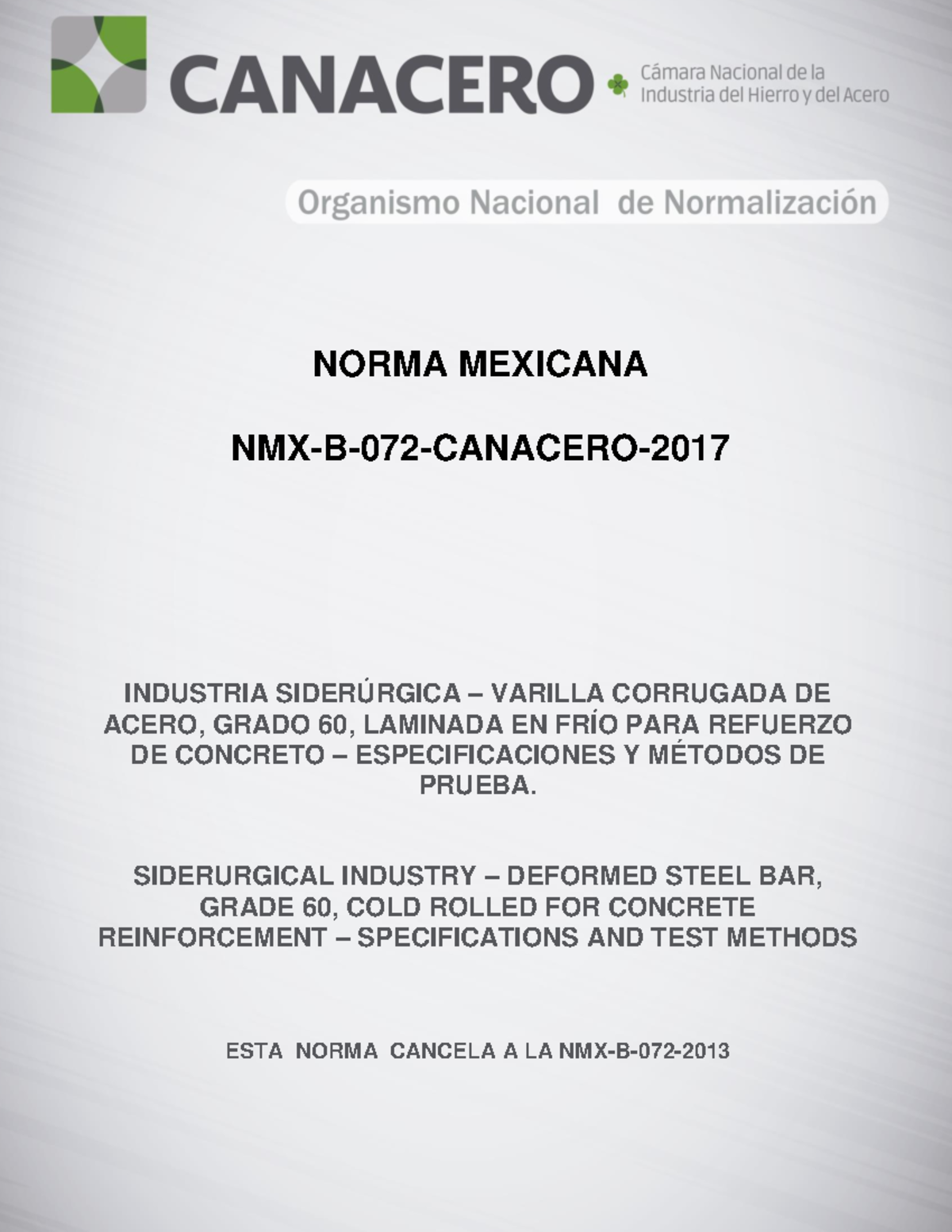 CANACERO Cámara Nacional de la Industria del Hierro y del Acero

Organismo Nacional de Normalización

NORMA MEXICANA

NMX-B-072-CANACERO-2017

INDUSTRIA SIDERÚRGICA – VARILLA CORRUGADA DE ACERO, GRADO 60, LAMINADA EN FRÍO PARA REFUERZO DE CONCRETO – ESPECIFICACIONES Y MÉTODOS DE PRUEBA.

SIDERURGICAL INDUSTRY – DEFORMED STEEL BAR, GRADE 60, COLD ROLLED FOR CONCRETE REINFORCEMENT – SPECIFICATIONS AND TEST METHODS

ESTA NORMA CANCELA A LA NMX-B-072-2013